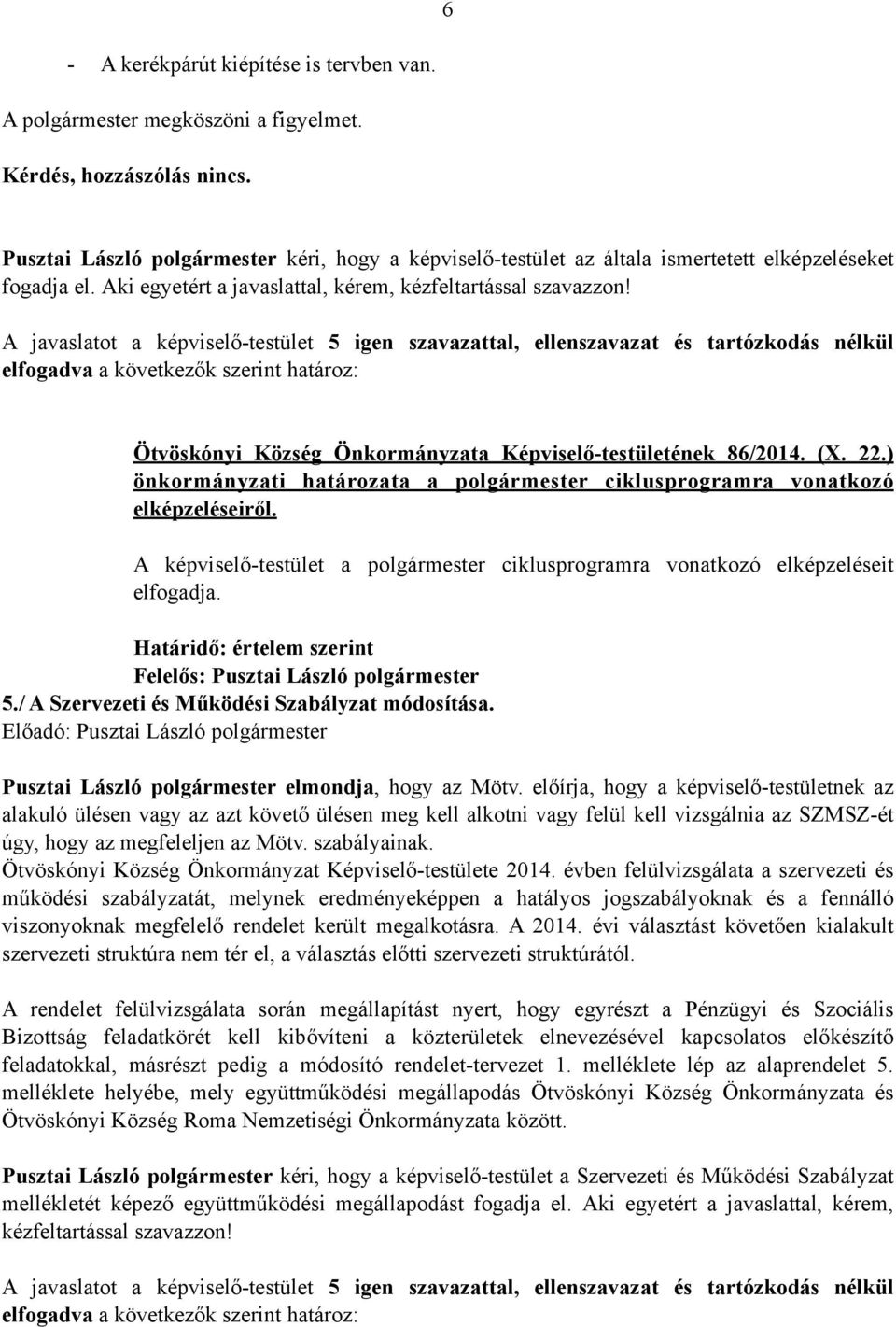 6

- A kerékpárút kiépítése is tervben van.

A polgármester megköszöni a figyelmet.

Kérdés, hozzászólás nincs.

Pusztai László polgármester kéri, hogy a képviselő-testület az általa ismertetett elképzeléseket fogadja el. Aki egyetért a javaslattal, kérem, kézfeltartással szavazzon!

A javaslatot a képviselő-testület 5 igen szavazattal, ellenszavazat és tartózkodás nélkül elfogadva a következők szerint határoz:

Ötvöskónyi Község Önkormányzata Képviselő-testületének 86/2014. (X. 22.) önkormányzati határozata a polgármester ciklusprogramra vonatkozó elképzeléseiről.

A képviselő-testület a polgármester ciklusprogramra vonatkozó elképzeléseit elfogadja.

Határidő: értelem szerint
Felelős: Pusztai László polgármester

5./ A Szervezeti és Működési Szabályzat módosítása.
Előadó: Pusztai László polgármester

Pusztai László polgármester elmondja, hogy az Mötv. előírja, hogy a képviselő-testületnek az alakuló ülésen vagy az azt követő ülésen meg kell alkotni vagy felül kell vizsgálnia az SZMSZ-ét úgy, hogy az megfeleljen az Mötv. szabályainak.
Ötvöskónyi Község Önkormányzat Képviselő-testülete 2014. évben felülvizsgálata a szervezeti és működési szabályzatát, melynek eredményeképpen a hatályos jogszabályoknak és a fennálló viszonyoknak megfelelő rendelet került megalkotásra. A 2014. évi választást követően kialakult szervezeti struktúra nem tér el, a választás előtti szervezeti struktúrától.

A rendelet felülvizsgálata során megállapítást nyert, hogy egyrészt a Pénzügyi és Szociális Bizottság feladatkörét kell kibővíteni a közterületek elnevezésével kapcsolatos előkészítő feladatokkal, másrészt pedig a módosító rendelet-tervezet 1. melléklete lép az alaprendelet 5. melléklete helyébe, mely együttműködési megállapodás Ötvöskónyi Község Önkormányzata és Ötvöskónyi Község Roma Nemzetiségi Önkormányzata között.

Pusztai László polgármester kéri, hogy a képviselő-testület a Szervezeti és Működési Szabályzat mellékletét képező együttműködési megállapodást fogadja el. Aki egyetért a javaslattal, kérem, kézfeltartással szavazzon!

A javaslatot a képviselő-testület 5 igen szavazattal, ellenszavazat és tartózkodás nélkül elfogadva a következők szerint határoz: